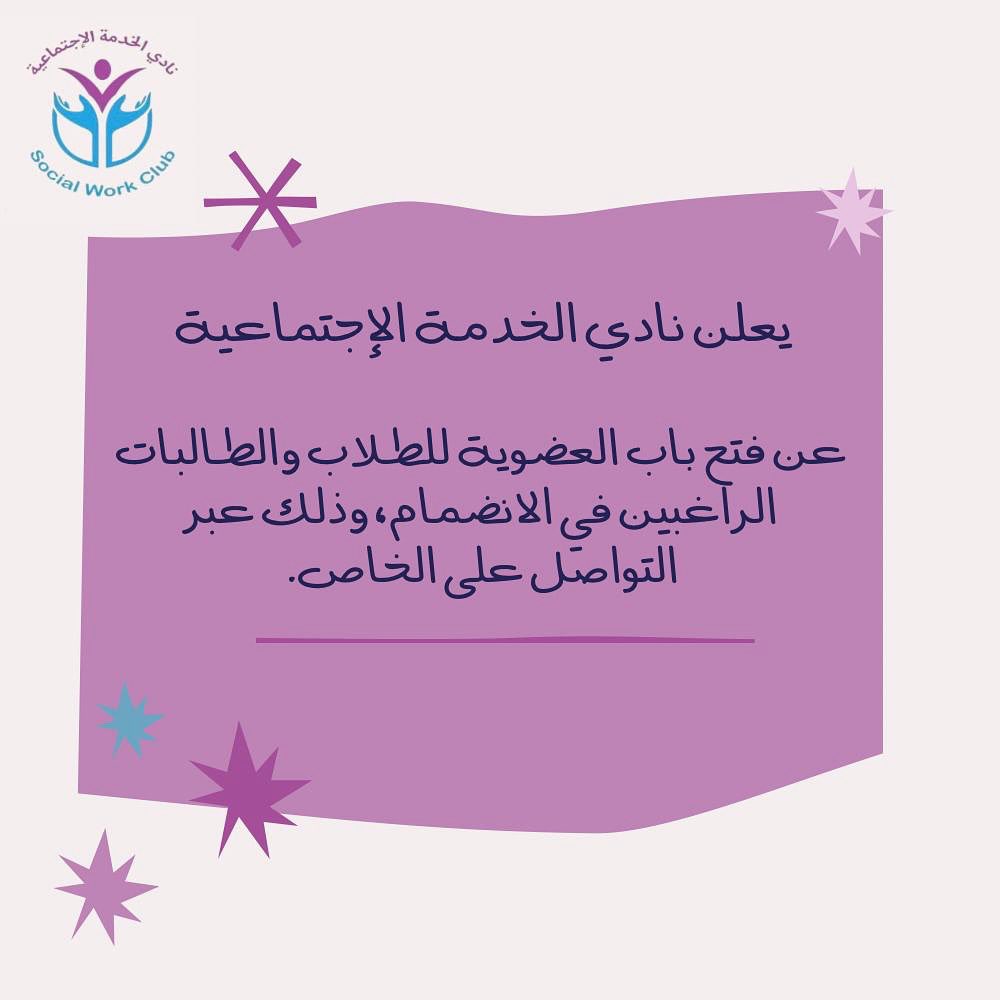 نادي الخدمة الإجتماعية
Social Work Club

يعلن نادي الخدمة الإجتماعية

عن فتح باب العضوية للطلاب والطالبات الراغبين في الانضمام، وذلك عبر التواصل على الخاص.